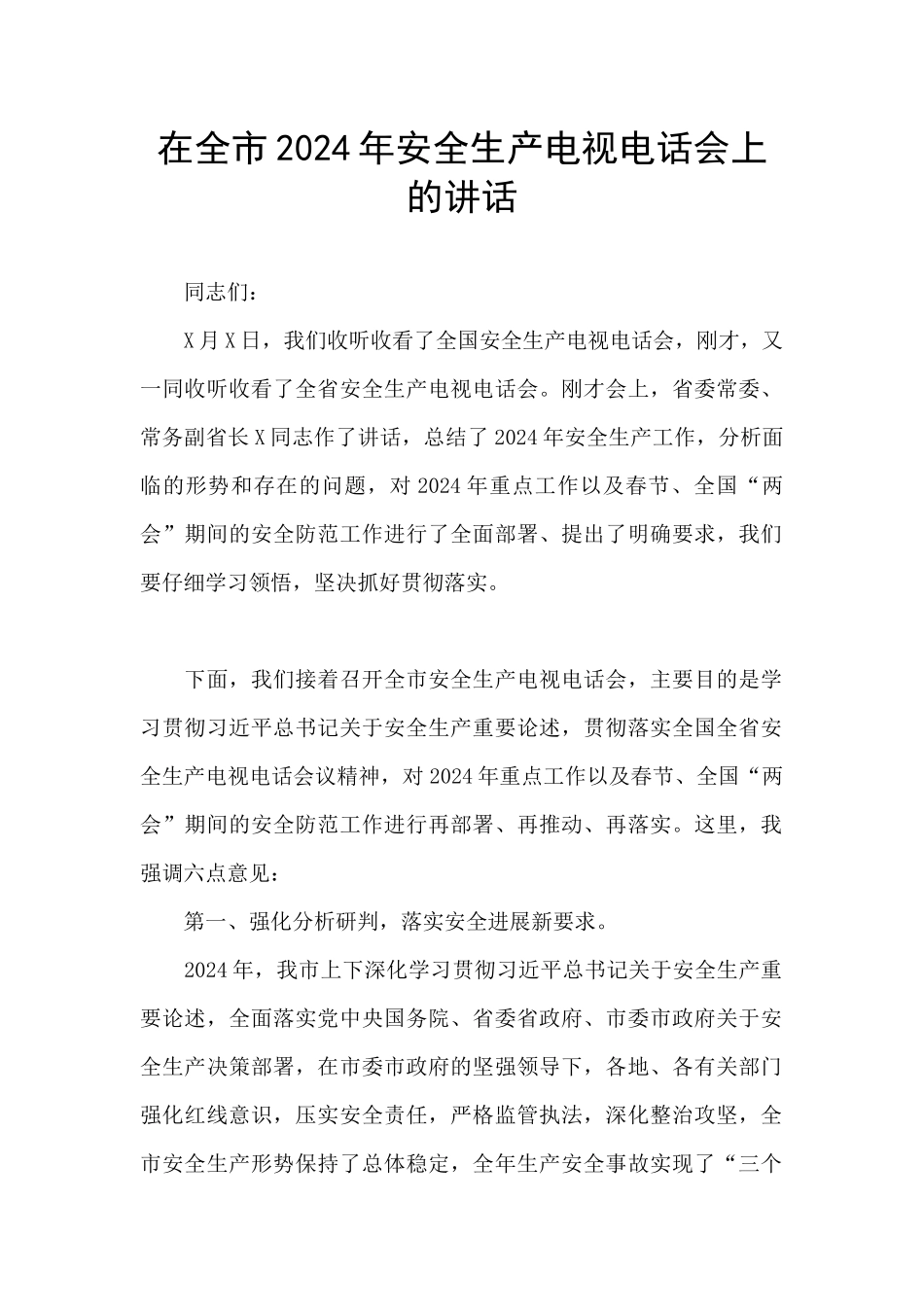 在全市2024年安全生产电视电话会上的讲话

同志们：

X月X日，我们收听收看了全国安全生产电视电话会，刚才，又一同收听收看了全省安全生产电视电话会。刚才会上，省委常委、常务副省长X同志作了讲话，总结了2024年安全生产工作，分析面临的形势和存在的问题，对2024年重点工作以及春节、全国“两会”期间的安全防范工作进行了全面部署、提出了明确要求，我们要仔细学习领悟，坚决抓好贯彻落实。

下面，我们接着召开全市安全生产电视电话会，主要目的是学习贯彻习近平总书记关于安全生产重要论述，贯彻落实全国全省安全生产电视电话会议精神，对2024年重点工作以及春节、全国“两会”期间的安全防范工作进行再部署、再推动、再落实。这里，我强调六点意见：

第一、强化分析研判，落实安全进展新要求。

2024年，我市上下深化学习贯彻习近平总书记关于安全生产重要论述，全面落实党中央国务院、省委省政府、市委市政府关于安全生产决策部署，在市委市政府的坚强领导下，各地、各有关部门强化红线意识，压实安全责任，严格监管执法，深化整治攻坚，全市安全生产形势保持了总体稳定，全年生产安全事故实现了“三个